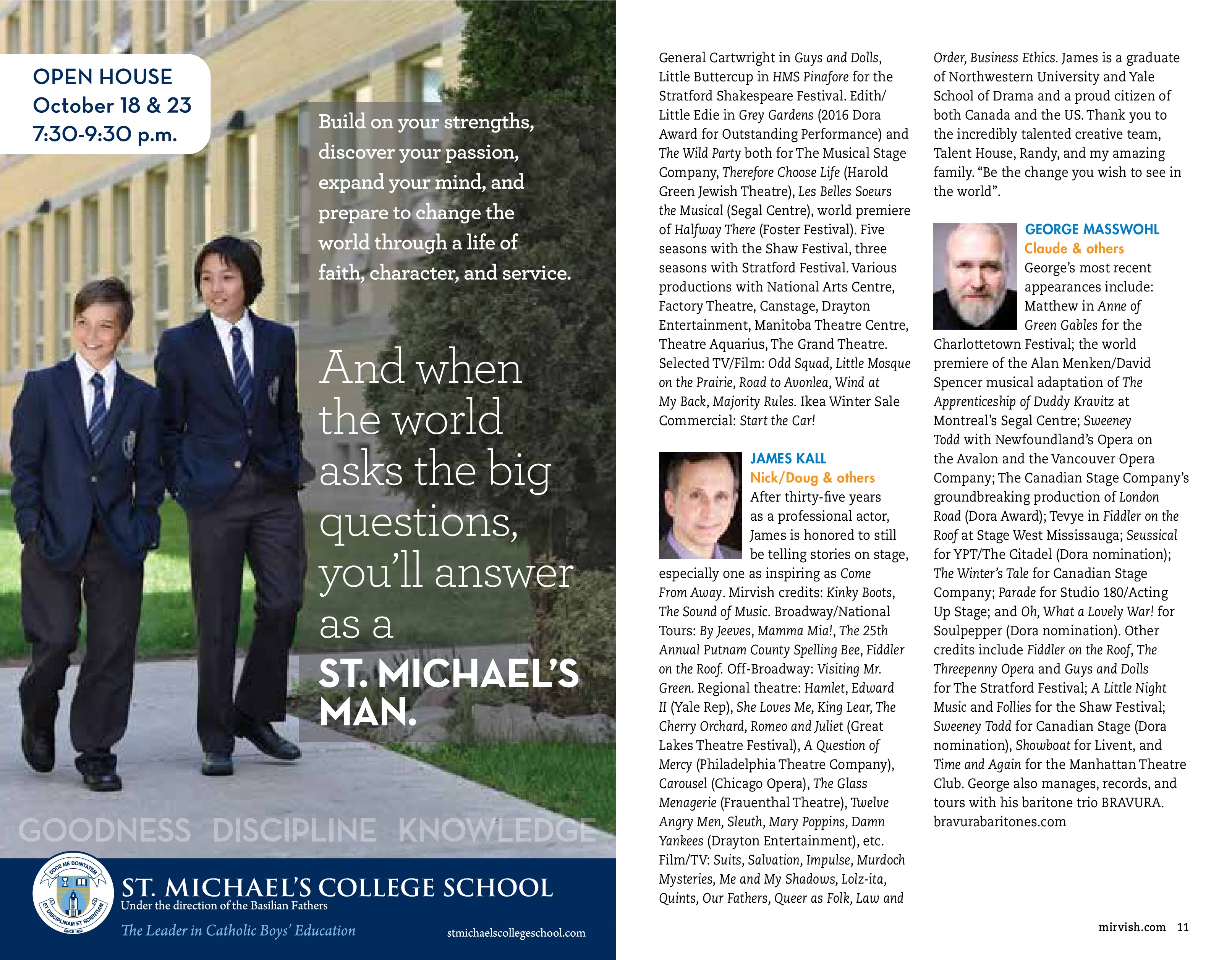 OPEN HOUSE
October 18 & 23
7:30-9:30 p.m.

Build on your strengths, discover your passion, expand your mind, and prepare to change the world through a life of faith, character, and service.

And when the world asks the big questions, you'll answer as a ST. MICHAEL'S MAN.

GOODNESS DISCIPLINE KNOWLEDGE

DOCE ME BONITATEM ET DISCIPLINAM ET SCIENTIAM
SINCE 1852

ST. MICHAEL'S COLLEGE SCHOOL
Under the direction of the Basilian Fathers
The Leader in Catholic Boys' Education
stmichaelscollegeschool.com

General Cartwright in Guys and Dolls, Little Buttercup in HMS Pinafore for the Stratford Shakespeare Festival. Edith/Little Edie in Grey Gardens (2016 Dora Award for Outstanding Performance) and The Wild Party both for The Musical Stage Company, Therefore Choose Life (Harold Green Jewish Theatre), Les Belles Soeurs the Musical (Segal Centre), world premiere of Halfway There (Foster Festival). Five seasons with the Shaw Festival, three seasons with Stratford Festival. Various productions with National Arts Centre, Factory Theatre, Canstage, Drayton Entertainment, Manitoba Theatre Centre, Theatre Aquarius, The Grand Theatre. Selected TV/Film: Odd Squad, Little Mosque on the Prairie, Road to Avonlea, Wind at My Back, Majority Rules. Ikea Winter Sale Commercial: Start the Car!

JAMES KALL
Nick/Doug & others
After thirty-five years as a professional actor, James is honored to still be telling stories on stage, especially one as inspiring as Come From Away. Mirvish credits: Kinky Boots, The Sound of Music. Broadway/National Tours: By Jeeves, Mamma Mia!, The 25th Annual Putnam County Spelling Bee, Fiddler on the Roof. Off-Broadway: Visiting Mr. Green. Regional theatre: Hamlet, Edward II (Yale Rep), She Loves Me, King Lear, The Cherry Orchard, Romeo and Juliet (Great Lakes Theatre Festival), A Question of Mercy (Philadelphia Theatre Company), Carousel (Chicago Opera), The Glass Menagerie (Frauenthal Theatre), Twelve Angry Men, Sleuth, Mary Poppins, Damn Yankees (Drayton Entertainment), etc. Film/TV: Suits, Salvation, Impulse, Murdoch Mysteries, Me and My Shadows, Lolz-ita, Quints, Our Fathers, Queer as Folk, Law and Order, Business Ethics. James is a graduate of Northwestern University and Yale School of Drama and a proud citizen of both Canada and the US. Thank you to the incredibly talented creative team, Talent House, Randy, and my amazing family. "Be the change you wish to see in the world".

GEORGE MASSWOHL
Claude & others
George's most recent appearances include: Matthew in Anne of Green Gables for the Charlottetown Festival; the world premiere of the Alan Menken/David Spencer musical adaptation of The Apprenticeship of Duddy Kravitz at Montreal's Segal Centre; Sweeney Todd with Newfoundland's Opera on the Avalon and the Vancouver Opera Company; The Canadian Stage Company's groundbreaking production of London Road (Dora Award); Tevye in Fiddler on the Roof at Stage West Mississauga; Seussical for YPT/The Citadel (Dora nomination); The Winter's Tale for Canadian Stage Company; Parade for Studio 180/Acting Up Stage; and Oh, What a Lovely War! for Soulpepper (Dora nomination). Other credits include Fiddler on the Roof, The Threepenny Opera and Guys and Dolls for The Stratford Festival; A Little Night Music and Follies for the Shaw Festival; Sweeney Todd for Canadian Stage (Dora nomination), Showboat for Livent, and Time and Again for the Manhattan Theatre Club. George also manages, records, and tours with his baritone trio BRAVURA. bravurabaritones.com

mirvish.com 11